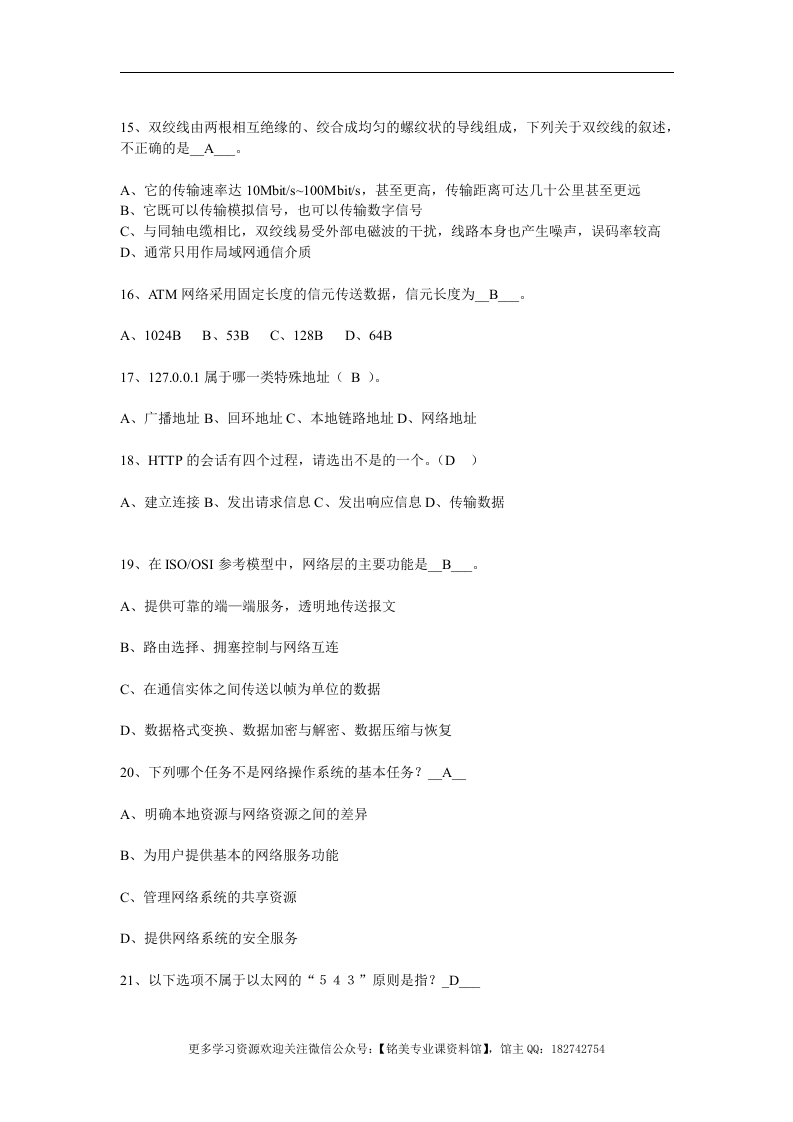 15、双绞线由两根相互绝缘的、绞合成均匀的螺纹状的导线组成，下列关于双绞线的叙述，不正确的是__A___。

A、它的传输速率达 10Mbit/s~100Mbit/s，甚至更高，传输距离可达几十公里甚至更远
B、它既可以传输模拟信号，也可以传输数字信号
C、与同轴电缆相比，双绞线易受外部电磁波的干扰，线路本身也产生噪声，误码率较高
D、通常只用作局域网通信介质

16、ATM 网络采用固定长度的信元传送数据，信元长度为__B___。

A、1024B　B、53B　C、128B　D、64B

17、127.0.0.1 属于哪一类特殊地址（ B ）。

A、广播地址 B、回环地址 C、本地链路地址 D、网络地址

18、HTTP 的会话有四个过程，请选出不是的一个。（D　）

A、建立连接 B、发出请求信息 C、发出响应信息 D、传输数据

19、在 ISO/OSI 参考模型中，网络层的主要功能是__B___。

A、提供可靠的端—端服务，透明地传送报文

B、路由选择、拥塞控制与网络互连

C、在通信实体之间传送以帧为单位的数据

D、数据格式变换、数据加密与解密、数据压缩与恢复

20、下列哪个任务不是网络操作系统的基本任务？__A__

A、明确本地资源与网络资源之间的差异

B、为用户提供基本的网络服务功能

C、管理网络系统的共享资源

D、提供网络系统的安全服务

21、以下选项不属于以太网的“５４３”原则是指？_D___

更多学习资源欢迎关注微信公众号:【铭美专业课资料馆】，馆主 QQ：182742754